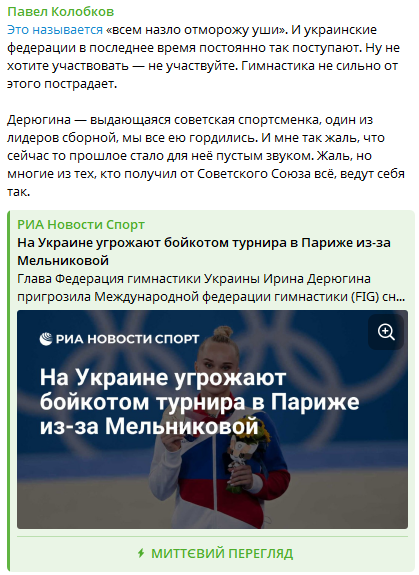 Павел Колобков
Это называется «всем назло отморожу уши». И украинские федерации в последнее время постоянно так поступают. Ну не хотите участвовать — не участвуйте. Гимнастика не сильно от этого пострадает.

Дерюгина — выдающаяся советская спортсменка, один из лидеров сборной, мы все ею гордились. И мне так жаль, что сейчас то прошлое стало для неё пустым звуком. Жаль, но многие из тех, кто получил от Советского Союза всё, ведут себя так.

РИА Новости Спорт
На Украине угрожают бойкотом турнира в Париже из-за Мельниковой
Глава Федерация гимнастики Украины Ирина Дерюгина пригрозила Международной федерации гимнастики (FIG) сн...

РИА НОВОСТИ СПОРТ
На Украине угрожают бойкотом турнира в Париже из-за Мельниковой

МИТТЄВИЙ ПЕРЕГЛЯД